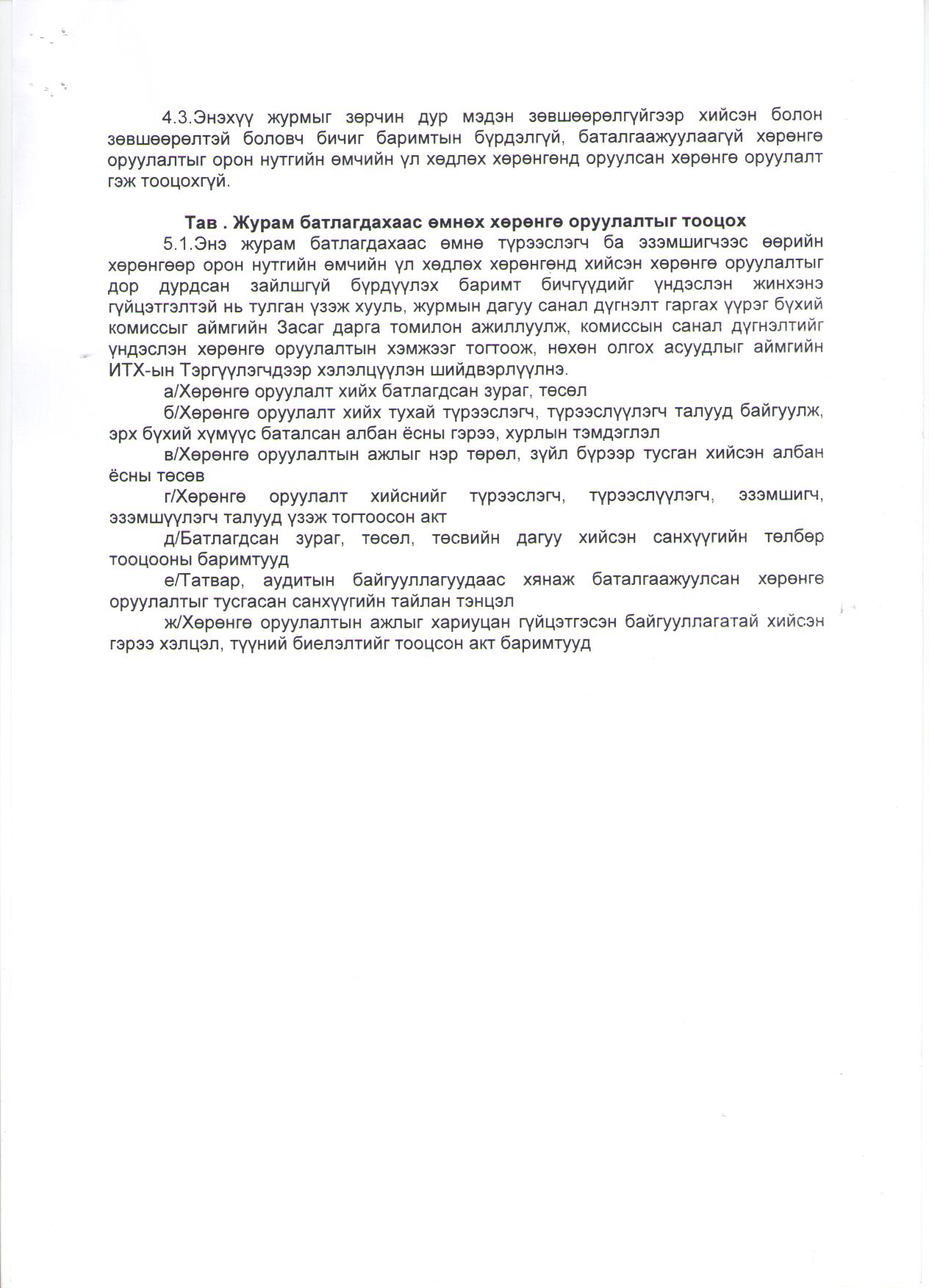 4.3.Энэхүү журмыг зөрчин дур мэдэн зөвшөөрөлгүйгээр хийсэн болон зөвшөөрөлтэй боловч бичиг баримтын бүрдэлгүй, баталгаажуулаагүй хөрөнгө оруулалтыг орон нутгийн өмчийн үл хөдлөх хөрөнгөнд оруулсан хөрөнгө оруулалт гэж тооцохгүй.

Тав . Журам батлагдахаас өмнөх хөрөнгө оруулалтыг тооцох

5.1.Энэ журам батлагдахаас өмнө түрээслэгч ба эзэмшигчээс өөрийн хөрөнгөөр орон нутгийн өмчийн үл хөдлөх хөрөнгөнд хийсэн хөрөнгө оруулалтыг дор дурдсан зайлшгүй бүрдүүлэх баримт бичгүүдийг үндэслэн жинхэнэ гүйцэтгэлтэй нь тулган үзэж хууль, журмын дагуу санал дүгнэлт гаргах үүрэг бүхий комиссыг аймгийн Засаг дарга томилон ажиллуулж, комиссын санал дүгнэлтийг үндэслэн хөрөнгө оруулалтын хэмжээг тогтоож, нөхөн олгох асуудлыг аймгийн ИТХ-ын Тэргүүлэгчдээр хэлэлцүүлэн шийдвэрлүүлнэ.

а/Хөрөнгө оруулалт хийх батлагдсан зураг, төсөл

б/Хөрөнгө оруулалт хийх тухай түрээслэгч, түрээслүүлэгч талууд байгуулж, эрх бүхий хүмүүс баталсан албан ёсны гэрээ, хурлын тэмдэглэл

в/Хөрөнгө оруулалтын ажлыг нэр төрөл, зүйл бүрээр тусган хийсэн албан ёсны төсөв

г/Хөрөнгө оруулалт хийснийг түрээслэгч, түрээслүүлэгч, эзэмшигч, эзэмшүүлэгч талууд үзэж тогтоосон акт

д/Батлагдсан зураг, төсөл, төсвийн дагуу хийсэн санхүүгийн төлбөр тооцооны баримтууд

е/Татвар, аудитын байгууллагуудаас хянаж баталгаажуулсан хөрөнгө оруулалтыг тусгасан санхүүгийн тайлан тэнцэл

ж/Хөрөнгө оруулалтын ажлыг хариуцан гүйцэтгэсэн байгууллагатай хийсэн гэрээ хэлцэл, түүний биелэлтийг тооцсон акт баримтууд